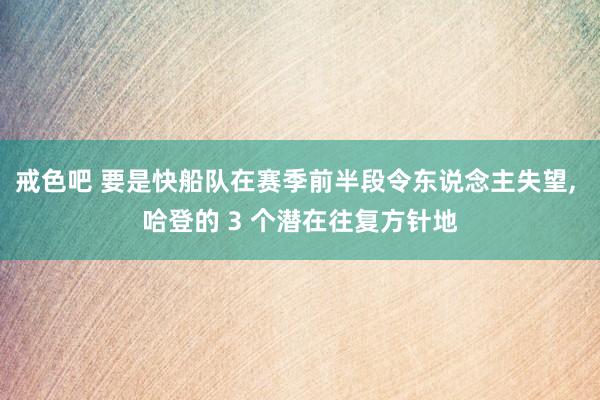 戒色吧 要是快船队在赛季前半段令东说念主失望，哈登的 3 个潜在往复方针地